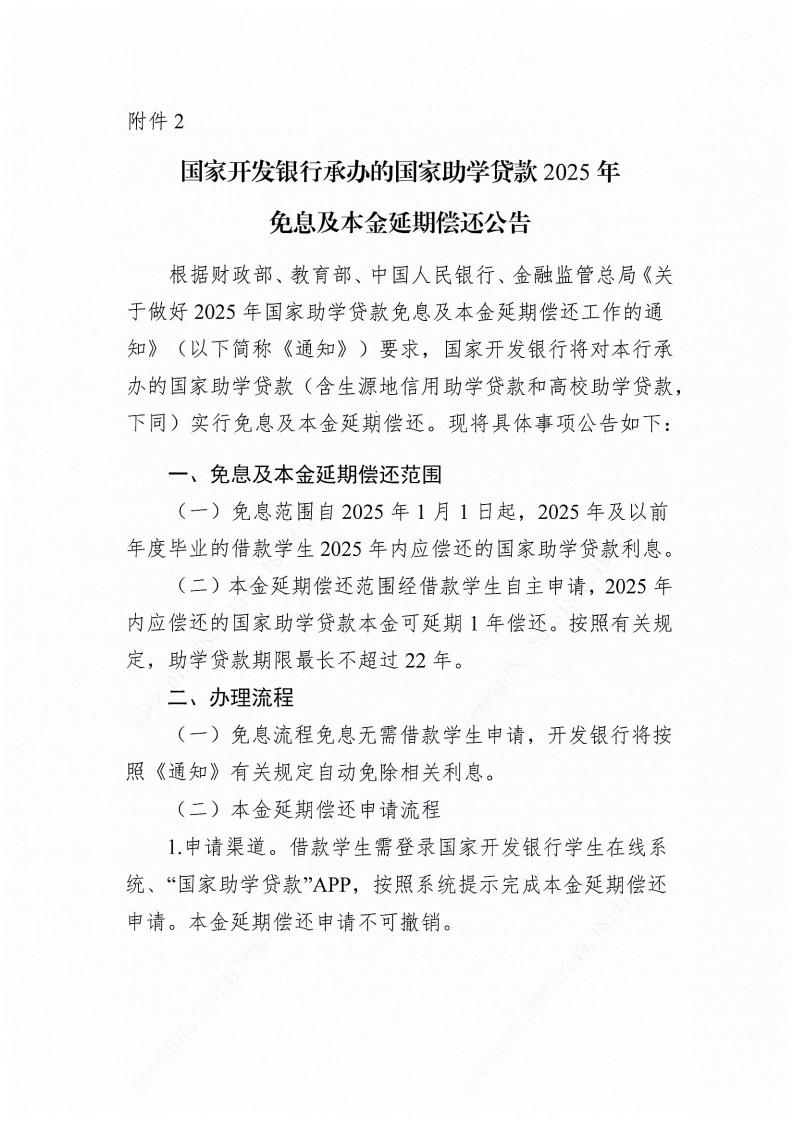 附件 2

国家开发银行承办的国家助学贷款 2025 年

免息及本金延期偿还公告

根据财政部、教育部、中国人民银行、金融监管总局《关于做好 2025 年国家助学贷款免息及本金延期偿还工作的通知》（以下简称《通知》）要求，国家开发银行将对本行承办的国家助学贷款（含生源地信用助学贷款和高校助学贷款，下同）实行免息及本金延期偿还。现将具体事项公告如下：

一、免息及本金延期偿还范围

（一）免息范围自 2025 年 1 月 1 日起，2025 年及以前年度毕业的借款学生 2025 年内应偿还的国家助学贷款利息。

（二）本金延期偿还范围经借款学生自主申请，2025 年内应偿还的国家助学贷款本金可延期 1 年偿还。按照有关规定，助学贷款期限最长不超过 22 年。

二、办理流程

（一）免息流程免息无需借款学生申请，开发银行将按照《通知》有关规定自动免除相关利息。

（二）本金延期偿还申请流程

1.申请渠道。借款学生需登录国家开发银行学生在线系统、“国家助学贷款”APP，按照系统提示完成本金延期偿还申请。本金延期偿还申请不可撤销。